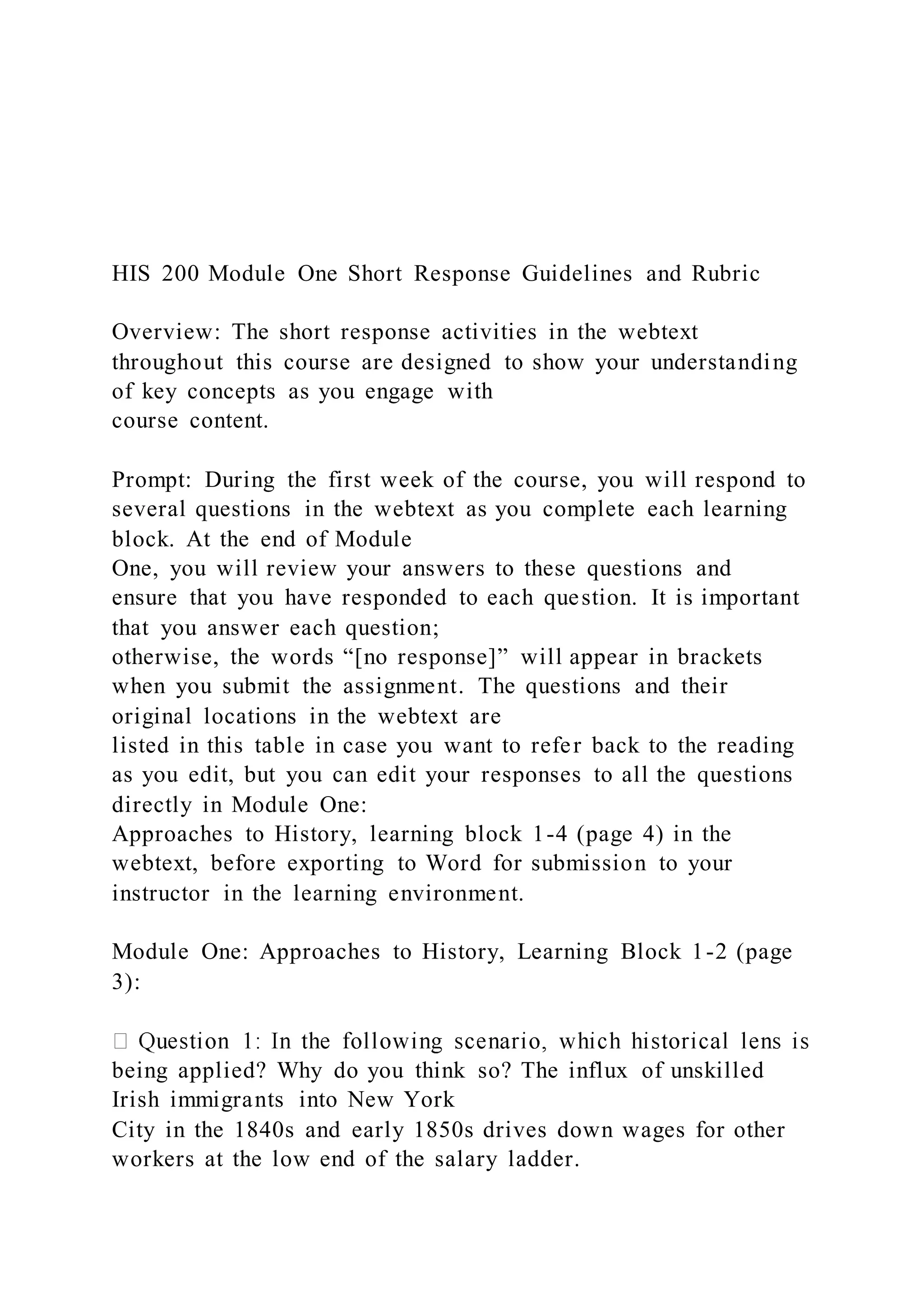 HIS 200 Module One Short Response Guidelines and Rubric

Overview: The short response activities in the webtext throughout this course are designed to show your understanding of key concepts as you engage with course content.

Prompt: During the first week of the course, you will respond to several questions in the webtext as you complete each learning block. At the end of Module One, you will review your answers to these questions and ensure that you have responded to each question. It is important that you answer each question; otherwise, the words “[no response]” will appear in brackets when you submit the assignment. The questions and their original locations in the webtext are listed in this table in case you want to refer back to the reading as you edit, but you can edit your responses to all the questions directly in Module One: Approaches to History, learning block 1-4 (page 4) in the webtext, before exporting to Word for submission to your instructor in the learning environment.

Module One: Approaches to History, Learning Block 1-2 (page 3):

 Question 1: In the following scenario, which historical lens is being applied? Why do you think so? The influx of unskilled Irish immigrants into New York City in the 1840s and early 1850s drives down wages for other workers at the low end of the salary ladder.